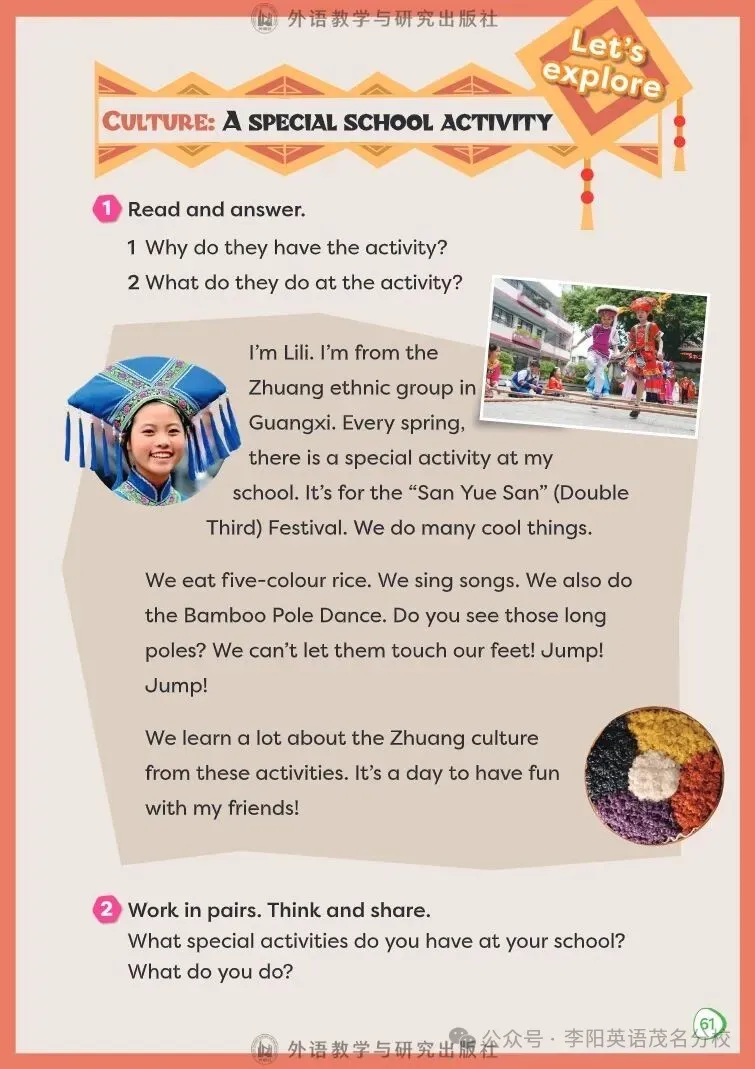 外语教学与研究出版社

Let's explore

CULTURE: A SPECIAL SCHOOL ACTIVITY

1 Read and answer.
1 Why do they have the activity?
2 What do they do at the activity?

I'm Lili. I'm from the Zhuang ethnic group in Guangxi. Every spring, there is a special activity at my school. It's for the "San Yue San" (Double Third) Festival. We do many cool things.

We eat five-colour rice. We sing songs. We also do the Bamboo Pole Dance. Do you see those long poles? We can't let them touch our feet! Jump! Jump!

We learn a lot about the Zhuang culture from these activities. It's a day to have fun with my friends!

2 Work in pairs. Think and share.
What special activities do you have at your school? What do you do?

61

外语教学与研究出版社

公众号 · 李阳英语茂名分校